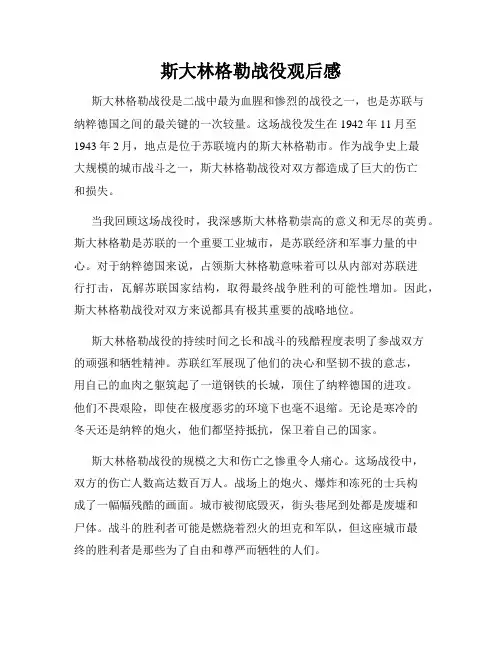 斯大林格勒战役观后感

斯大林格勒战役是二战中最为血腥和惨烈的战役之一，也是苏联与纳粹德国之间的最关键的一次较量。这场战役发生在 1942 年 11 月至 1943 年 2 月，地点是位于苏联境内的斯大林格勒市。作为战争史上最大规模的城市战斗之一，斯大林格勒战役对双方都造成了巨大的伤亡和损失。

当我回顾这场战役时，我深感斯大林格勒崇高的意义和无尽的英勇。斯大林格勒是苏联的一个重要工业城市，是苏联经济和军事力量的中心。对于纳粹德国来说，占领斯大林格勒意味着可以从内部对苏联进行打击，瓦解苏联国家结构，取得最终战争胜利的可能性增加。因此，斯大林格勒战役对双方来说都具有极其重要的战略地位。

斯大林格勒战役的持续时间之长和战斗的残酷程度表明了参战双方的顽强和牺牲精神。苏联红军展现了他们的决心和坚韧不拔的意志，用自己的血肉之躯筑起了一道钢铁的长城，顶住了纳粹德国的进攻。他们不畏艰险，即使在极度恶劣的环境下也毫不退缩。无论是寒冷的冬天还是纳粹的炮火，他们都坚持抵抗，保卫着自己的国家。

斯大林格勒战役的规模之大和伤亡之惨重令人痛心。这场战役中，双方的伤亡人数高达数百万人。战场上的炮火、爆炸和冻死的士兵构成了一幅幅残酷的画面。城市被彻底毁灭，街头巷尾到处都是废墟和尸体。战斗的胜利者可能是燃烧着烈火的坦克和军队，但这座城市最终的胜利者是那些为了自由和尊严而牺牲的人们。